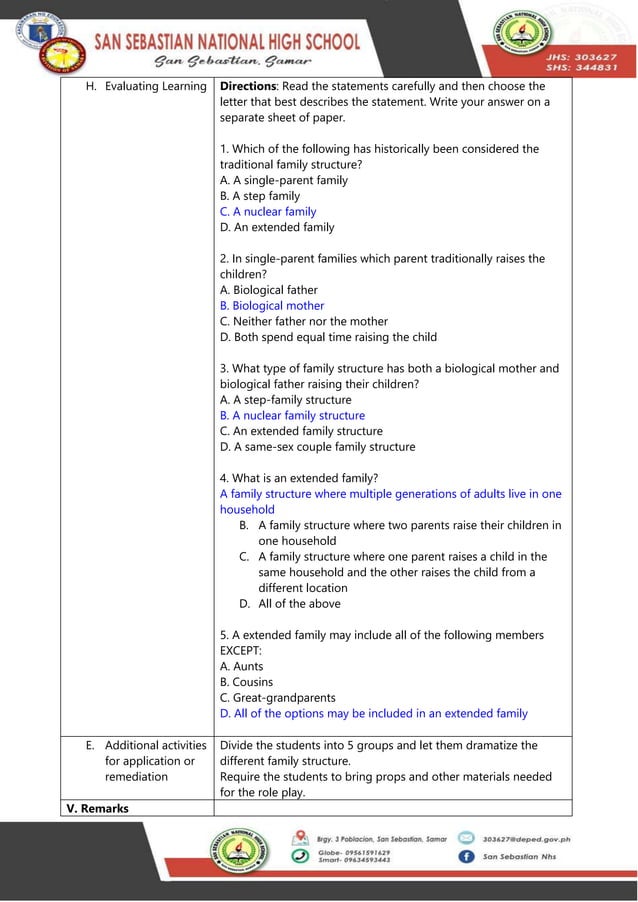 SAN SEBASTIAN NATIONAL HIGH SCHOOL
San Sebastian, Samar

JHS: 303627
SHS: 344831

| H. Evaluating Learning | **Directions**: Read the statements carefully and then choose the letter that best describes the statement. Write your answer on a separate sheet of paper.<br><br>1. Which of the following has historically been considered the traditional family structure?<br>A. A single-parent family<br>B. A step family<br>C. A nuclear family<br>D. An extended family<br><br>2. In single-parent families which parent traditionally raises the children?<br>A. Biological father<br>B. Biological mother<br>C. Neither father nor the mother<br>D. Both spend equal time raising the child<br><br>3. What type of family structure has both a biological mother and biological father raising their children?<br>A. A step-family structure<br>B. A nuclear family structure<br>C. An extended family structure<br>D. A same-sex couple family structure<br><br>4. What is an extended family?<br>A family structure where multiple generations of adults live in one household<br>B. A family structure where two parents raise their children in one household<br>C. A family structure where one parent raises a child in the same household and the other raises the child from a different location<br>D. All of the above<br><br>5. A extended family may include all of the following members EXCEPT:<br>A. Aunts<br>B. Cousins<br>C. Great-grandparents<br>D. All of the options may be included in an extended family |
|---|---|
| E. Additional activities for application or remediation | Divide the students into 5 groups and let them dramatize the different family structure.<br>Require the students to bring props and other materials needed for the role play. |
| **V. Remarks** | |

Brgy. 3 Poblacion, San Sebastian, Samar
Globe- 09561591629
Smart- 09634593443
303627@deped.gov.ph
San Sebastian Nhs